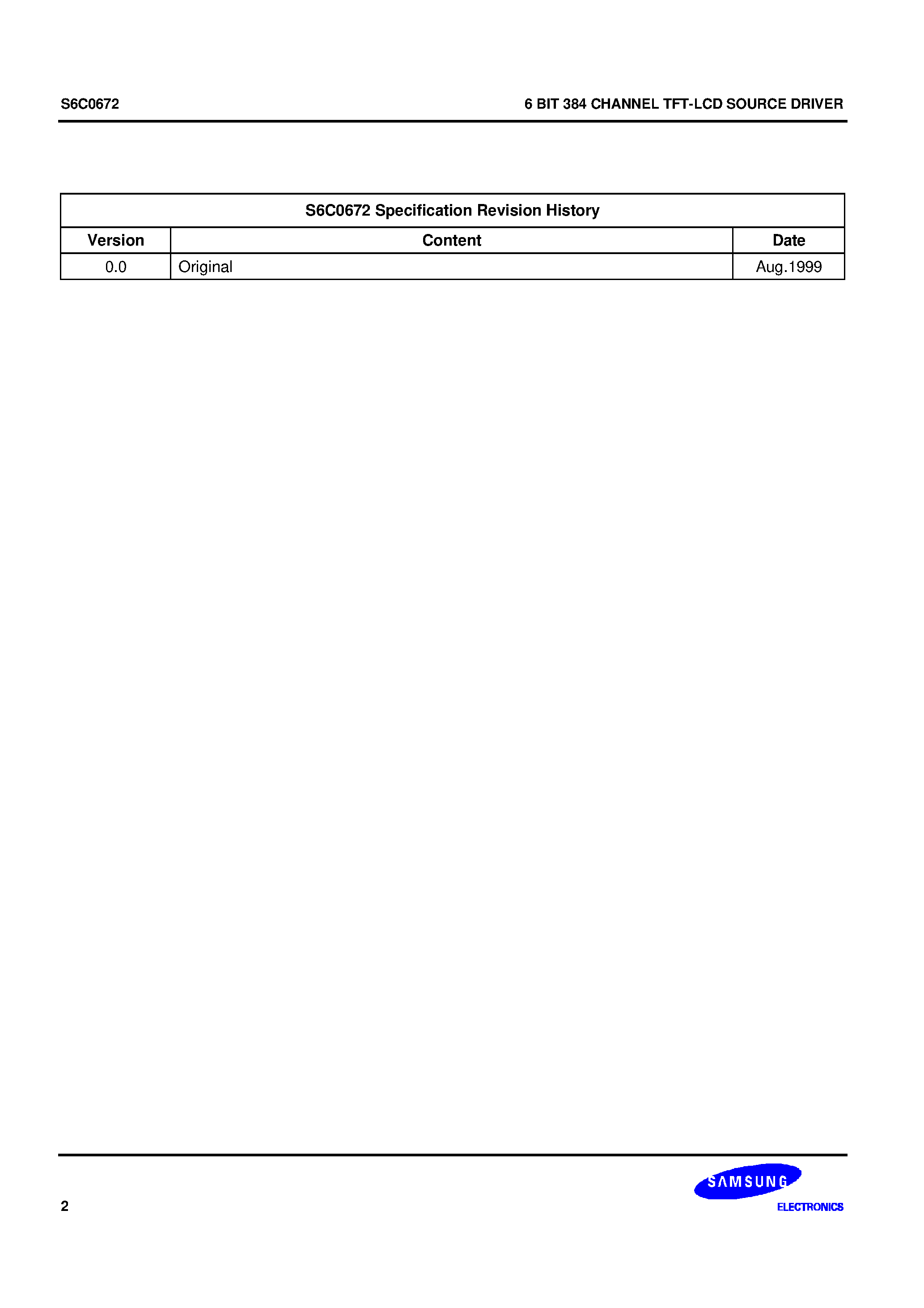 S6C0672

6 BIT 384 CHANNEL TFT-LCD SOURCE DRIVER

S6C0672 Specification Revision History

| Version | Content | Date |
|---|---|---|
| 0.0 | Original | Aug.1999 |

2

SAMSUNG
ELECTRONICS